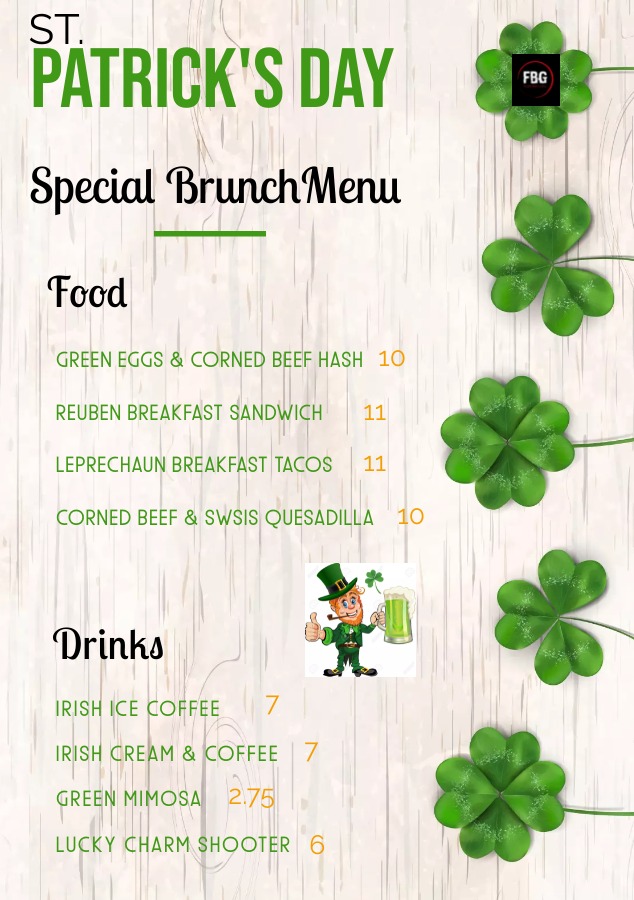 ST.
PATRICK'S DAY

FBG

Special BrunchMenu

Food

GREEN EGGS & CORNED BEEF HASH 10

REUBEN BREAKFAST SANDWICH 11

LEPRECHAUN BREAKFAST TACOS 11

CORNED BEEF & SWSIS QUESADILLA 10

Drinks

IRISH ICE COFFEE 7

IRISH CREAM & COFFEE 7

GREEN MIMOSA 2.75

LUCKY CHARM SHOOTER 6